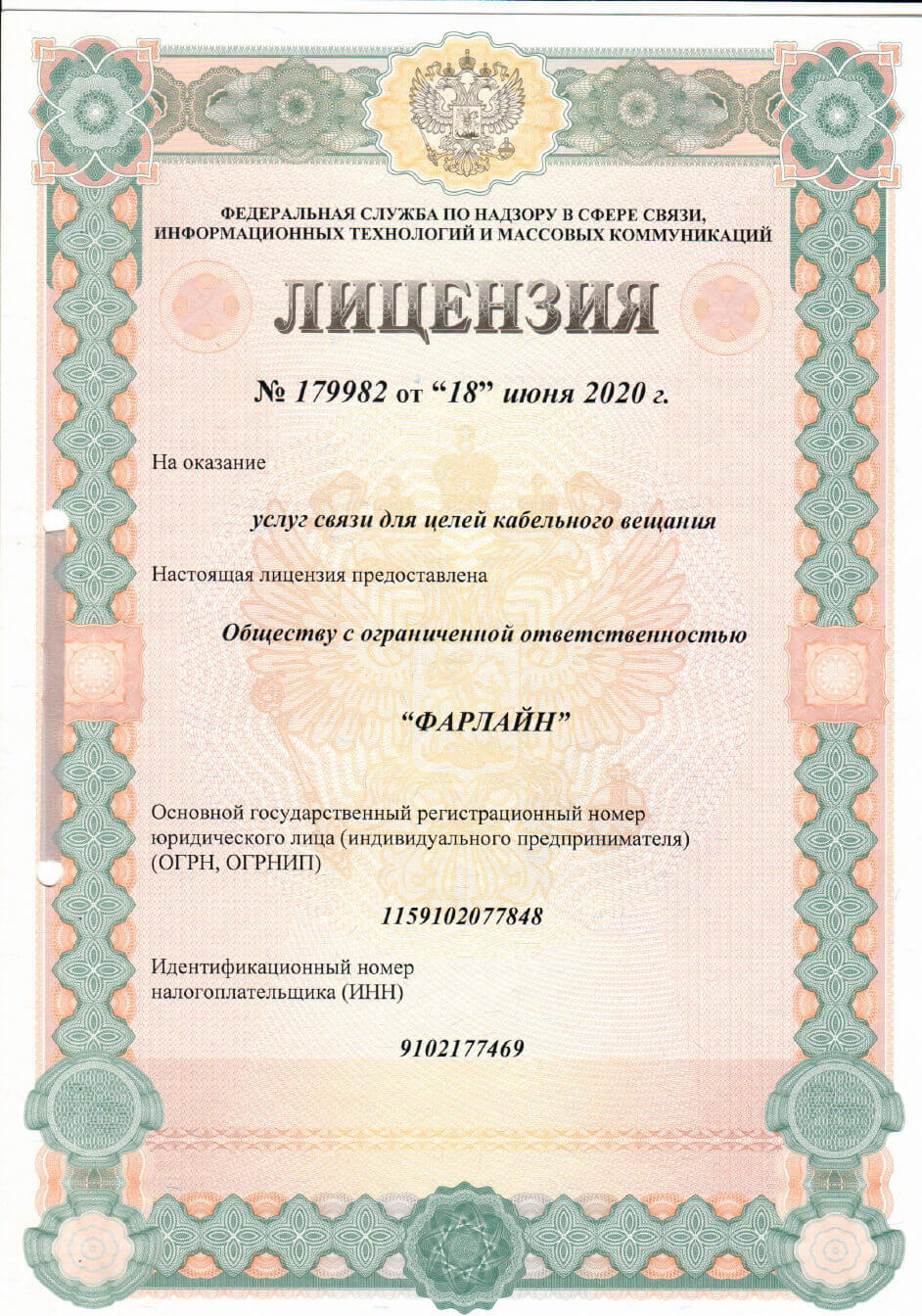 ФЕДЕРАЛЬНАЯ СЛУЖБА ПО НАДЗОРУ В СФЕРЕ СВЯЗИ, ИНФОРМАЦИОННЫХ ТЕХНОЛОГИЙ И МАССОВЫХ КОММУНИКАЦИЙ

ЛИЦЕНЗИЯ

№ 179982 от “18” июня 2020 г.

На оказание

услуг связи для целей кабельного вещания

Настоящая лицензия предоставлена

Обществу с ограниченной ответственностью

“ФАРЛАЙН”

Основной государственный регистрационный номер юридического лица (индивидуального предпринимателя) (ОГРН, ОГРНИП)

1159102077848

Идентификационный номер налогоплательщика (ИНН)

9102177469